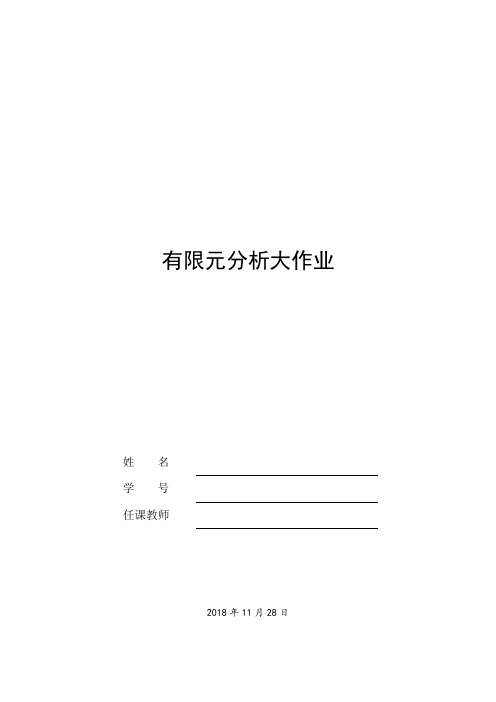 有限元分析大作业

姓　　名

学　　号

任课教师

2018 年 11 月 28 日